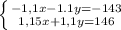 $\begin{cases} -1,1x-1.1y=-143 \\ 1,15x+1,1y=146 \end{cases}$